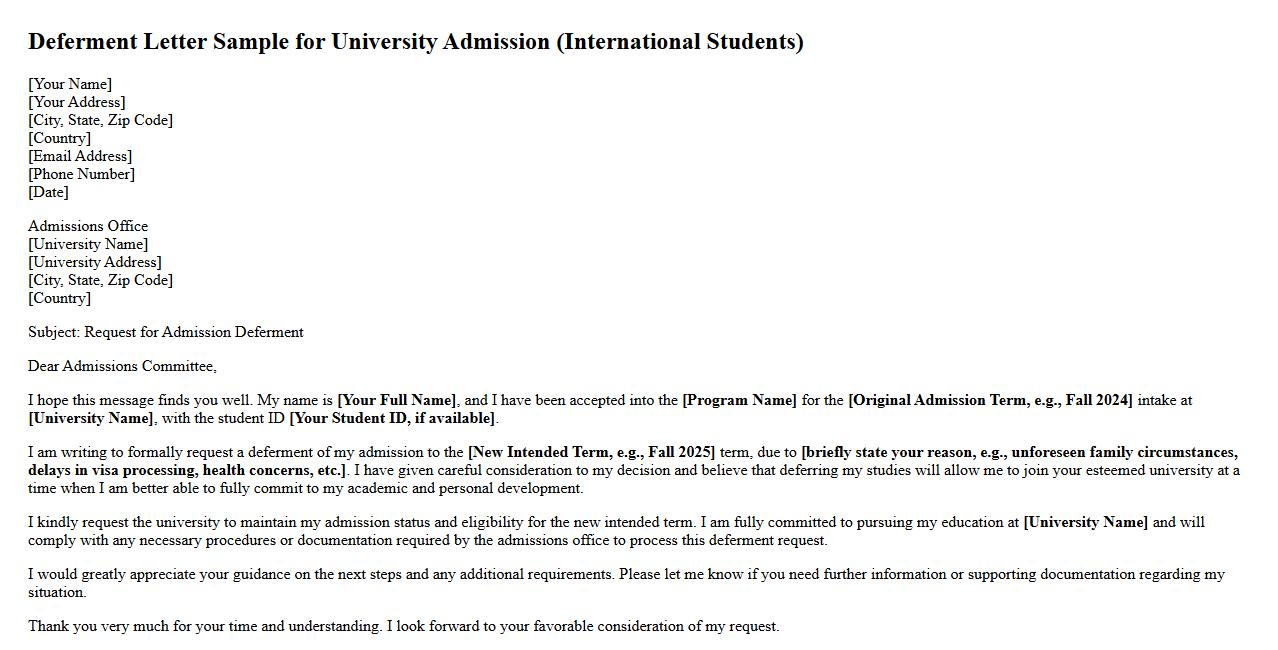 Deferment Letter Sample for University Admission (International Students)

[Your Name]
[Your Address]
[City, State, Zip Code]
[Country]
[Email Address]
[Phone Number]
[Date]

Admissions Office
[University Name]
[University Address]
[City, State, Zip Code]
[Country]

Subject: Request for Admission Deferment

Dear Admissions Committee,

I hope this message finds you well. My name is [Your Full Name], and I have been accepted into the [Program Name] for the [Original Admission Term, e.g., Fall 2024] intake at [University Name], with the student ID [Your Student ID, if available].

I am writing to formally request a deferment of my admission to the [New Intended Term, e.g., Fall 2025] term, due to [briefly state your reason, e.g., unforeseen family circumstances, delays in visa processing, health concerns, etc.]. I have given careful consideration to my decision and believe that deferring my studies will allow me to join your esteemed university at a time when I am better able to fully commit to my academic and personal development.

I kindly request the university to maintain my admission status and eligibility for the new intended term. I am fully committed to pursuing my education at [University Name] and will comply with any necessary procedures or documentation required by the admissions office to process this deferment request.

I would greatly appreciate your guidance on the next steps and any additional requirements. Please let me know if you need further information or supporting documentation regarding my situation.

Thank you very much for your time and understanding. I look forward to your favorable consideration of my request.